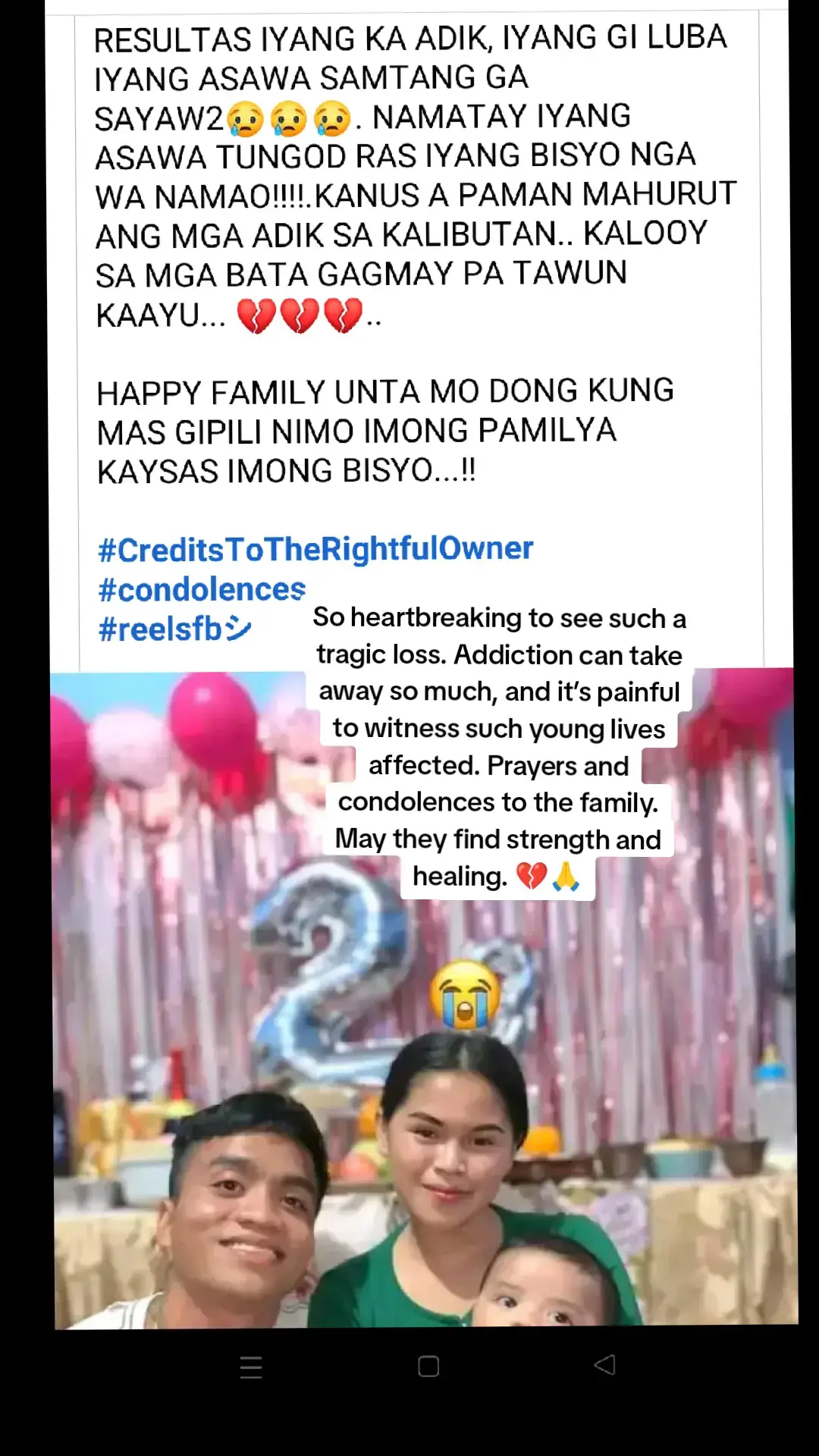 RESULTAS IYANG KA ADIK, IYANG GI LUBA IYANG ASAWA SAMTANG GA SAYAW2😢😢😢. NAMATAY IYANG ASAWA TUNGOD RAS IYANG BISYO NGA WA NAMAO!!!!.KANUS A PAMAN MAHURUT ANG MGA ADIK SA KALIBUTAN.. KALOOY SA MGA BATA GAGMAY PA TAWUN KAAYU... 💔💔💔..

HAPPY FAMILY UNTA MO DONG KUNG MAS GIPILI NIMO IMONG PAMILYA KAYSAS IMONG BISYO...!!

#CreditsToTheRightfulOwner
#condolences
#reelsfbシ

So heartbreaking to see such a tragic loss. Addiction can take away so much, and it's painful to witness such young lives affected. Prayers and condolences to the family. May they find strength and healing. 💔🙏

😭